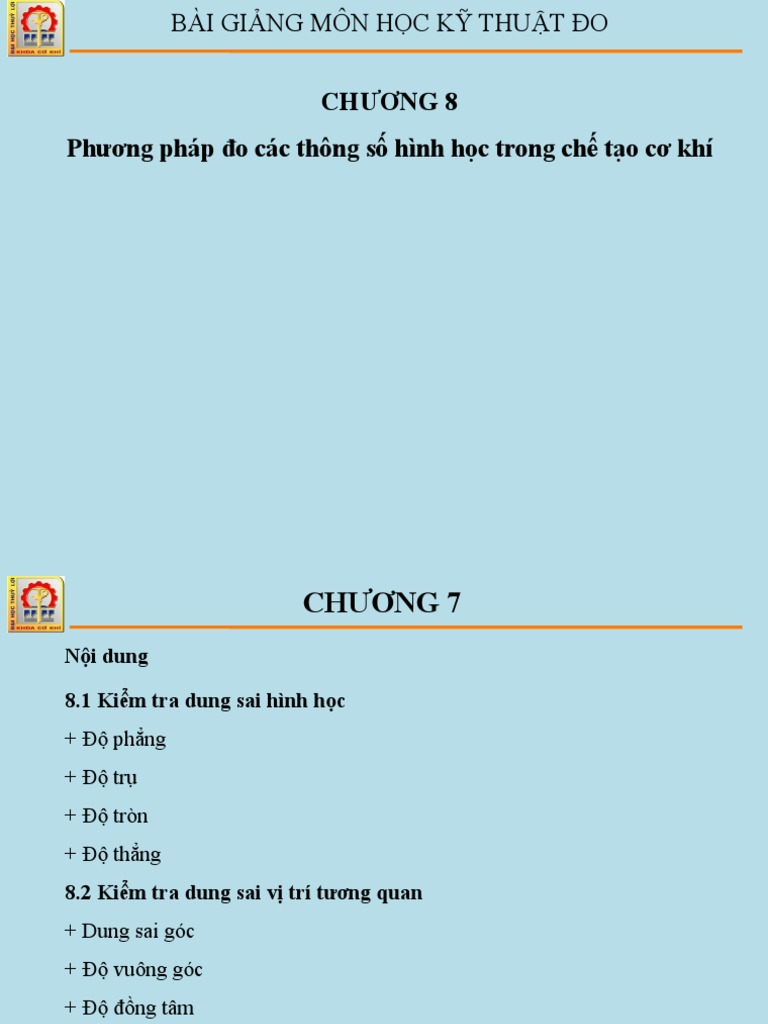 BÀI GIẢNG MÔN HỌC KỸ THUẬT ĐO

CHƯƠNG 8

Phương pháp đo các thông số hình học trong chế tạo cơ khí

CHƯƠNG 7

Nội dung

8.1 Kiểm tra dung sai hình học

+ Độ phẳng

+ Độ trụ

+ Độ tròn

+ Độ thẳng

8.2 Kiểm tra dung sai vị trí tương quan

+ Dung sai góc

+ Độ vuông góc

+ Độ đồng tâm